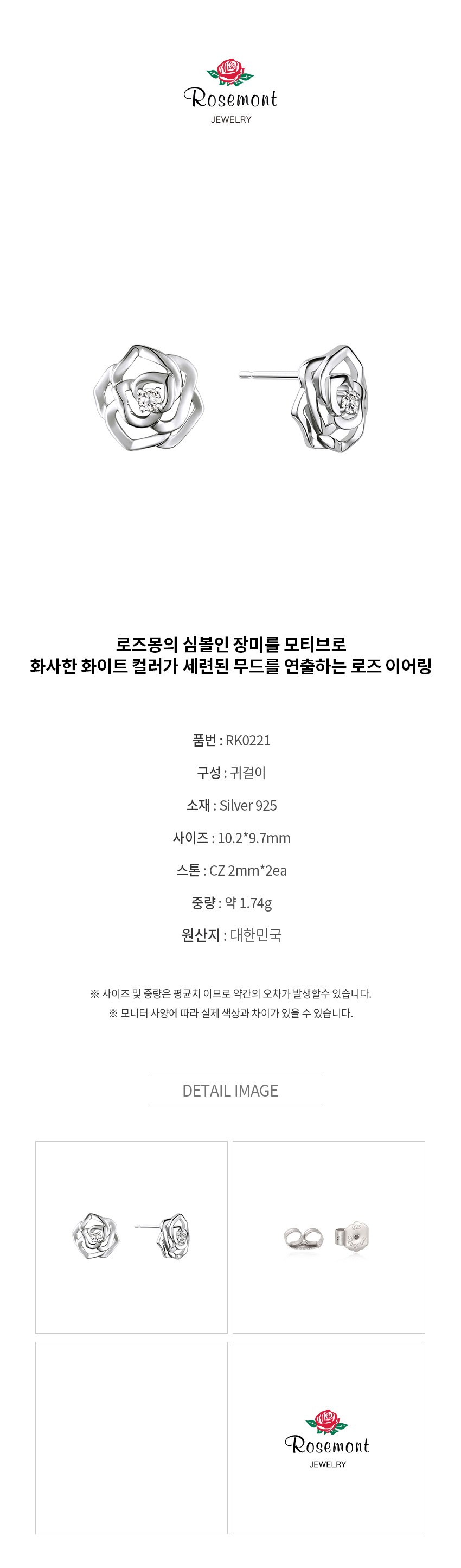 Rosemont
JEWELRY

로즈몽의 심볼인 장미를 모티브로
화사한 화이트 컬러가 세련된 무드를 연출하는 로즈 이어링

품번 : RK0221

구성 : 귀걸이

소재 : Silver 925

사이즈 : 10.2*9.7mm

스톤 : CZ 2mm*2ea

중량 : 약 1.74g

원산지 : 대한민국

※ 사이즈 및 중량은 평균치 이므로 약간의 오차가 발생할수 있습니다.
※ 모니터 사양에 따라 실제 색상과 차이가 있을 수 있습니다.

DETAIL IMAGE

Rosemont
JEWELRY